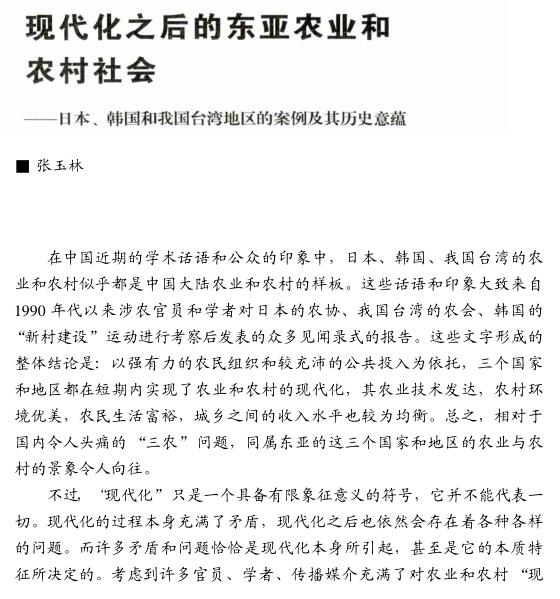 现代化之后的东亚农业和农村社会

——日本、韩国和我国台湾地区的案例及其历史意蕴

■ 张玉林

在中国近期的学术话语和公众的印象中，日本、韩国、我国台湾的农业和农村似乎都是中国大陆农业和农村的样板。这些话语和印象大致来自1990年代以来涉农官员和学者对日本的农协、我国台湾的农会、韩国的“新村建设”运动进行考察后发表的众多见闻录式的报告。这些文字形成的整体结论是：以强有力的农民组织和较充沛的公共投入为依托，三个国家和地区都在短期内实现了农业和农村的现代化，其农业技术发达，农村环境优美，农民生活富裕，城乡之间的收入水平也较为均衡。总之，相对于国内令人头痛的“三农”问题，同属东亚的这三个国家和地区的农业与农村的景象令人向往。

不过，“现代化”只是一个具备有限象征意义的符号，它并不能代表一切。现代化的过程本身充满了矛盾，现代化之后也依然会存在着各种各样的问题。而许多矛盾和问题恰恰是现代化本身所引起，甚至是它的本质特征所决定的。考虑到许多官员、学者、传播媒介充满了对农业和农村“现